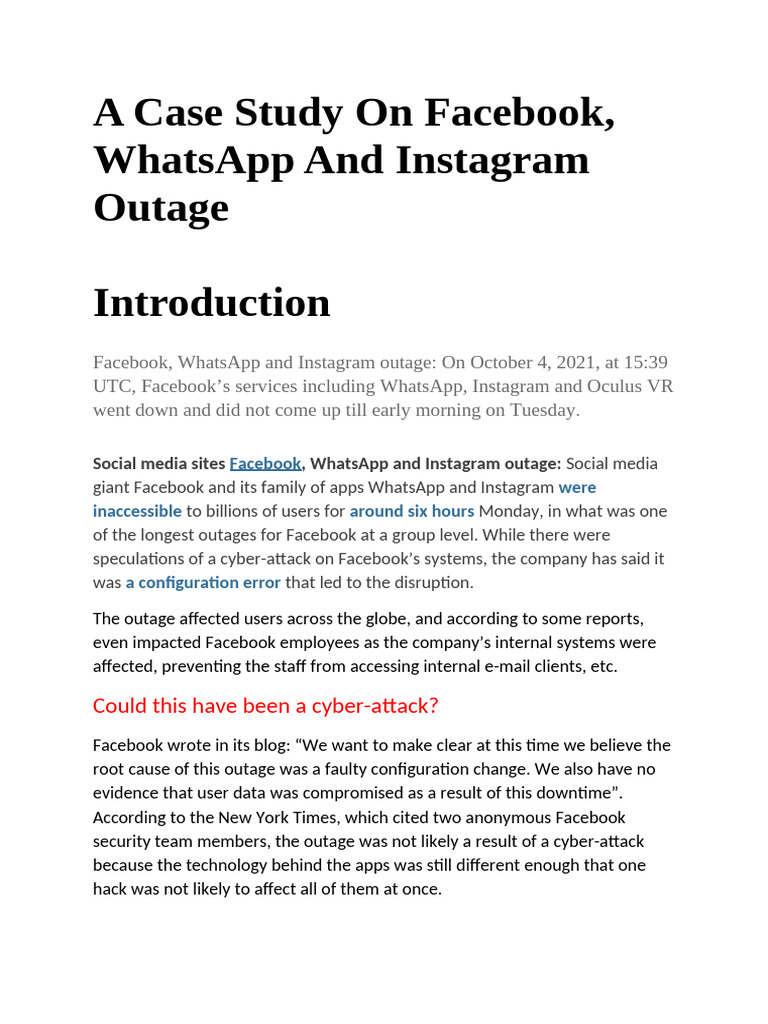 A Case Study On Facebook, WhatsApp And Instagram Outage

Introduction

Facebook, WhatsApp and Instagram outage: On October 4, 2021, at 15:39 UTC, Facebook's services including WhatsApp, Instagram and Oculus VR went down and did not come up till early morning on Tuesday.

Social media sites Facebook, WhatsApp and Instagram outage: Social media giant Facebook and its family of apps WhatsApp and Instagram were inaccessible to billions of users for around six hours Monday, in what was one of the longest outages for Facebook at a group level. While there were speculations of a cyber-attack on Facebook's systems, the company has said it was a configuration error that led to the disruption.

The outage affected users across the globe, and according to some reports, even impacted Facebook employees as the company's internal systems were affected, preventing the staff from accessing internal e-mail clients, etc.

Could this have been a cyber-attack?

Facebook wrote in its blog: "We want to make clear at this time we believe the root cause of this outage was a faulty configuration change. We also have no evidence that user data was compromised as a result of this downtime". According to the New York Times, which cited two anonymous Facebook security team members, the outage was not likely a result of a cyber-attack because the technology behind the apps was still different enough that one hack was not likely to affect all of them at once.